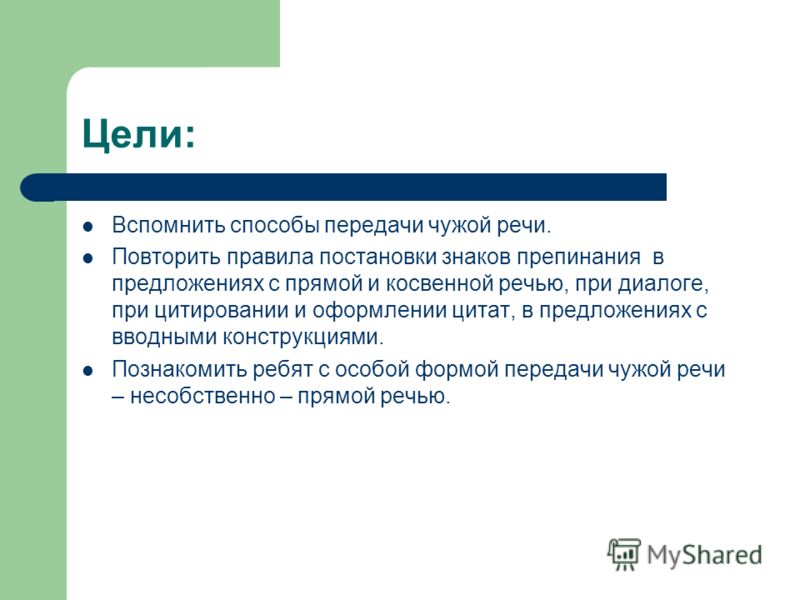 Цели:

- Вспомнить способы передачи чужой речи.
- Повторить правила постановки знаков препинания в предложениях с прямой и косвенной речью, при диалоге, при цитировании и оформлении цитат, в предложениях с вводными конструкциями.
- Познакомить ребят с особой формой передачи чужой речи – несобственно – прямой речью.

MyShared